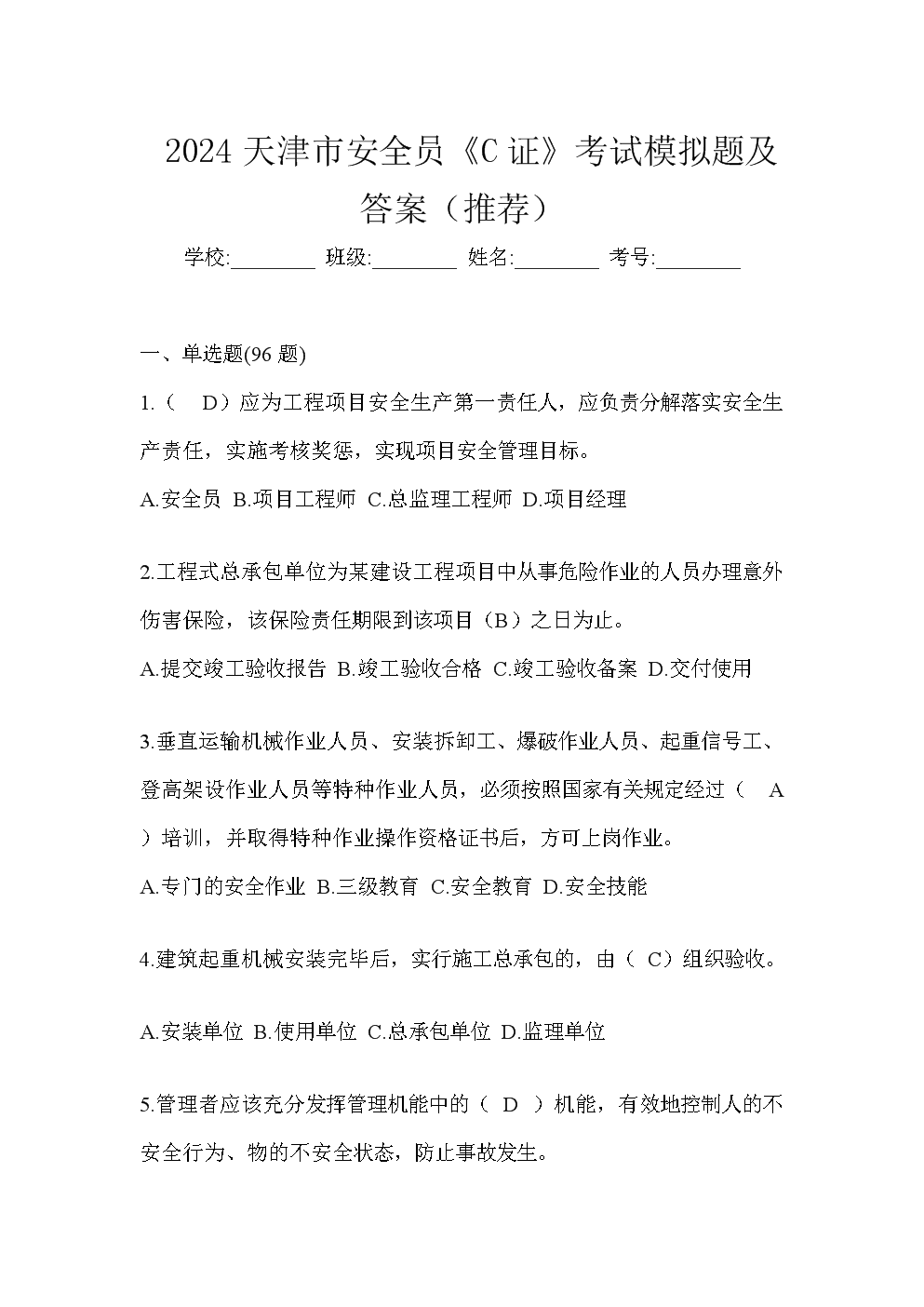 2024 天津市安全员《C 证》考试模拟题及答案（推荐）

学校:________ 班级:________ 姓名:________ 考号:________

一、单选题(96 题)

1.（ D）应为工程项目安全生产第一责任人，应负责分解落实安全生产责任，实施考核奖惩，实现项目安全管理目标。

A.安全员 B.项目工程师 C.总监理工程师 D.项目经理

2.工程式总承包单位为某建设工程项目中从事危险作业的人员办理意外伤害保险，该保险责任期限到该项目（B）之日为止。

A.提交竣工验收报告 B.竣工验收合格 C.竣工验收备案 D.交付使用

3.垂直运输机械作业人员、安装拆卸工、爆破作业人员、起重信号工、登高架设作业人员等特种作业人员，必须按照国家有关规定经过（ A ）培训，并取得特种作业操作资格证书后，方可上岗作业。

A.专门的安全作业 B.三级教育 C.安全教育 D.安全技能

4.建筑起重机械安装完毕后，实行施工总承包的，由（ C）组织验收。

A.安装单位 B.使用单位 C.总承包单位 D.监理单位

5.管理者应该充分发挥管理机能中的（ D ）机能，有效地控制人的不安全行为、物的不安全状态，防止事故发生。